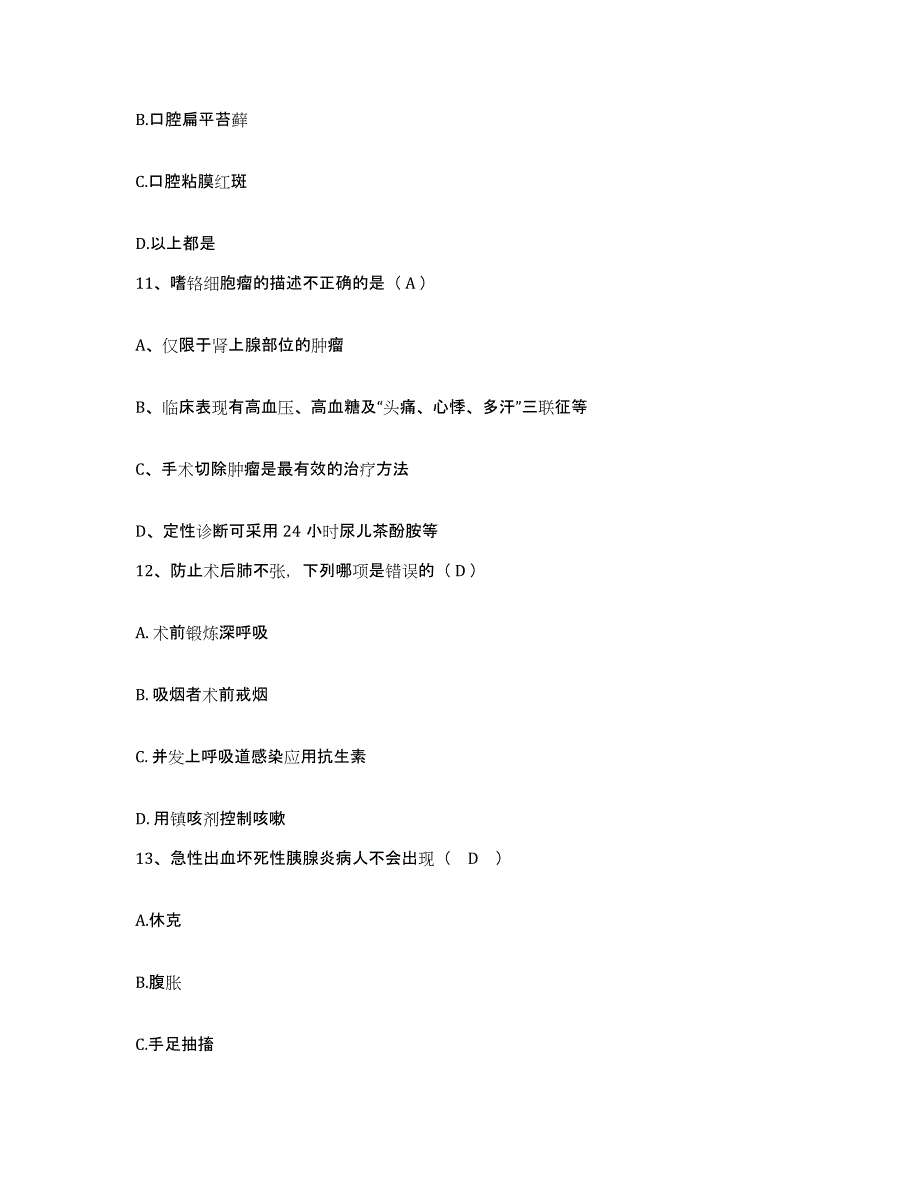 B.口腔扁平苔藓

C.口腔粘膜红斑

D.以上都是

11、嗜铬细胞瘤的描述不正确的是（A）

A、仅限于肾上腺部位的肿瘤

B、临床表现有高血压、高血糖及“头痛、心悸、多汗”三联征等

C、手术切除肿瘤是最有效的治疗方法

D、定性诊断可采用 24 小时尿儿茶酚胺等

12、防止术后肺不张，下列哪项是错误的（D）

A. 术前锻炼深呼吸

B. 吸烟者术前戒烟

C. 并发上呼吸道感染应用抗生素

D. 用镇咳剂控制咳嗽

13、急性出血坏死性胰腺炎病人不会出现（ D ）

A.休克

B.腹胀

C.手足抽搐